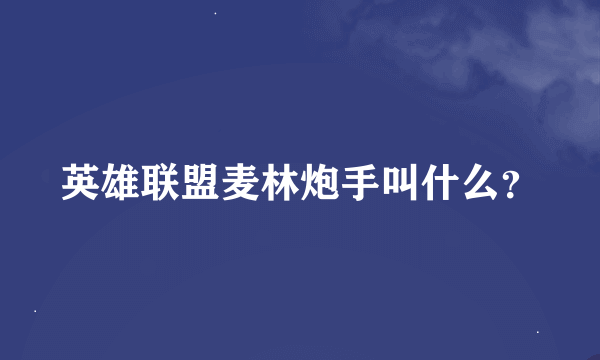 英雄联盟麦林炮手叫什么?